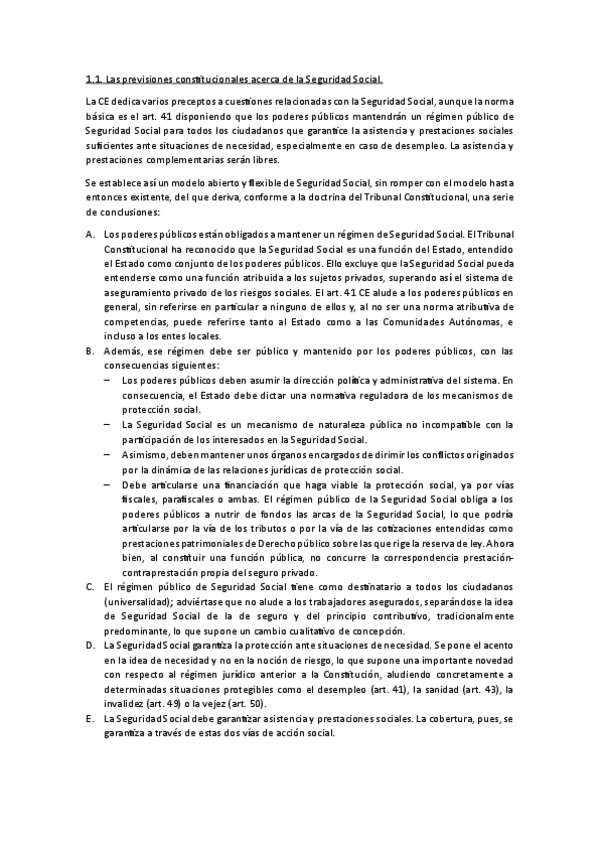 1.1. Las previsiones constitucionales acerca de la Seguridad Social.

La CE dedica varios preceptos a cuestiones relacionadas con la Seguridad Social, aunque la norma básica es el art. 41 disponiendo que los poderes públicos mantendrán un régimen público de Seguridad Social para todos los ciudadanos que garantice la asistencia y prestaciones sociales suficientes ante situaciones de necesidad, especialmente en caso de desempleo. La asistencia y prestaciones complementarias serán libres.

Se establece así un modelo abierto y flexible de Seguridad Social, sin romper con el modelo hasta entonces existente, del que deriva, conforme a la doctrina del Tribunal Constitucional, una serie de conclusiones:

A. Los poderes públicos están obligados a mantener un régimen de Seguridad Social. El Tribunal Constitucional ha reconocido que la Seguridad Social es una función del Estado, entendido el Estado como conjunto de los poderes públicos. Ello excluye que la Seguridad Social pueda entenderse como una función atribuida a los sujetos privados, superando así el sistema de aseguramiento privado de los riesgos sociales. El art. 41 CE alude a los poderes públicos en general, sin referirse en particular a ninguno de ellos y, al no ser una norma atributiva de competencias, puede referirse tanto al Estado como a las Comunidades Autónomas, e incluso a los entes locales.
B. Además, ese régimen debe ser público y mantenido por los poderes públicos, con las consecuencias siguientes:
– Los poderes públicos deben asumir la dirección política y administrativa del sistema. En consecuencia, el Estado debe dictar una normativa reguladora de los mecanismos de protección social.
– La Seguridad Social es un mecanismo de naturaleza pública no incompatible con la participación de los interesados en la Seguridad Social.
– Asimismo, deben mantener unos órganos encargados de dirimir los conflictos originados por la dinámica de las relaciones jurídicas de protección social.
– Debe articularse una financiación que haga viable la protección social, ya por vías fiscales, parafiscales o ambas. El régimen público de la Seguridad Social obliga a los poderes públicos a nutrir de fondos las arcas de la Seguridad Social, lo que podría articularse por la vía de los tributos o por la vía de las cotizaciones entendidas como prestaciones patrimoniales de Derecho público sobre las que rige la reserva de ley. Ahora bien, al constituir una función pública, no concurre la correspondencia prestación-contraprestación propia del seguro privado.
C. El régimen público de Seguridad Social tiene como destinatario a todos los ciudadanos (universalidad); adviértase que no alude a los trabajadores asegurados, separándose la idea de Seguridad Social de la de seguro y del principio contributivo, tradicionalmente predominante, lo que supone un cambio cualitativo de concepción.
D. La Seguridad Social garantiza la protección ante situaciones de necesidad. Se pone el acento en la idea de necesidad y no en la noción de riesgo, lo que supone una importante novedad con respecto al régimen jurídico anterior a la Constitución, aludiendo concretamente a determinadas situaciones protegibles como el desempleo (art. 41), la sanidad (art. 43), la invalidez (art. 49) o la vejez (art. 50).
E. La Seguridad Social debe garantizar asistencia y prestaciones sociales. La cobertura, pues, se garantiza a través de estas dos vías de acción social.